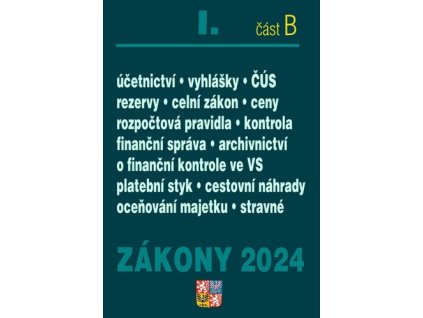 I. část B

účetnictví • vyhlášky • ČÚS
rezervy • celní zákon • ceny
rozpočtová pravidla • kontrola
finanční správa • archivnictví
o finanční kontrole ve VS
platební styk • cestovní náhrady
oceňování majetku • stravné

ZÁKONY 2024